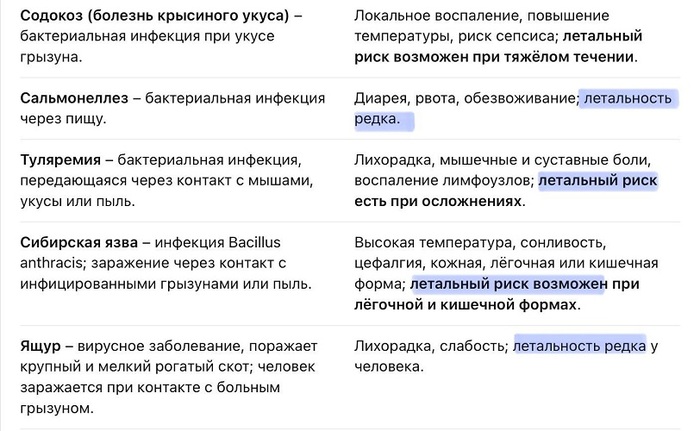 | | |
|---|---|
| **Содокоз (болезнь крысиного укуса)** – бактериальная инфекция при укусе грызуна. | Локальное воспаление, повышение температуры, риск сепсиса; **летальный риск возможен при тяжёлом течении**. |
| **Сальмонеллез** – бактериальная инфекция через пищу. | Диарея, рвота, обезвоживание; летальность редка. |
| **Туляремия** – бактериальная инфекция, передающаяся через контакт с мышами, укусы или пыль. | Лихорадка, мышечные и суставные боли, воспаление лимфоузлов; **летальный риск есть при осложнениях**. |
| **Сибирская язва** – инфекция Bacillus anthracis; заражение через контакт с инфицированными грызунами или пыль. | Высокая температура, сонливость, цефалгия, кожная, лёгочная или кишечная форма; **летальный риск возможен при лёгочной и кишечной формах**. |
| **Ящур** – вирусное заболевание, поражает крупный и мелкий рогатый скот; человек заражается при контакте с больным грызуном. | Лихорадка, слабость; летальность редка у человека. |